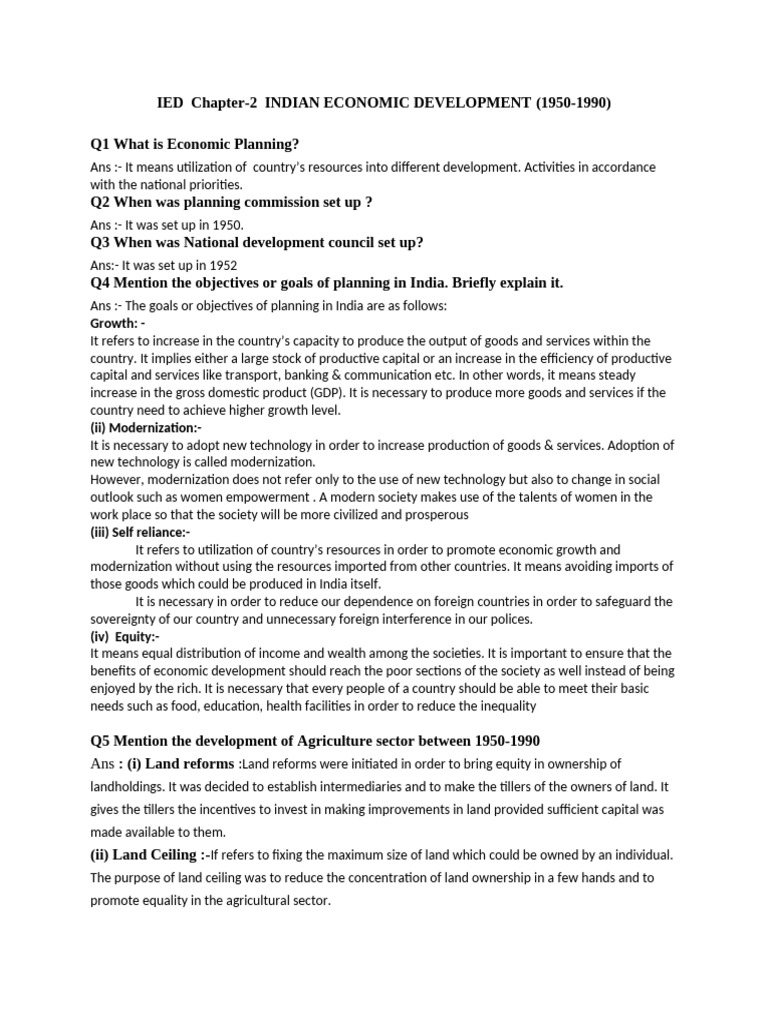 IED Chapter-2 INDIAN ECONOMIC DEVELOPMENT (1950-1990)

Q1 What is Economic Planning?

Ans :- It means utilization of country's resources into different development. Activities in accordance with the national priorities.

Q2 When was planning commission set up ?

Ans :- It was set up in 1950.

Q3 When was National development council set up?

Ans:- It was set up in 1952

Q4 Mention the objectives or goals of planning in India. Briefly explain it.

Ans :- The goals or objectives of planning in India are as follows:

Growth: -

It refers to increase in the country's capacity to produce the output of goods and services within the country. It implies either a large stock of productive capital or an increase in the efficiency of productive capital and services like transport, banking & communication etc. In other words, it means steady increase in the gross domestic product (GDP). It is necessary to produce more goods and services if the country need to achieve higher growth level.

(ii) Modernization:-

It is necessary to adopt new technology in order to increase production of goods & services. Adoption of new technology is called modernization.

However, modernization does not refer only to the use of new technology but also to change in social outlook such as women empowerment . A modern society makes use of the talents of women in the work place so that the society will be more civilized and prosperous

(iii) Self reliance:-

It refers to utilization of country's resources in order to promote economic growth and modernization without using the resources imported from other countries. It means avoiding imports of those goods which could be produced in India itself.

It is necessary in order to reduce our dependence on foreign countries in order to safeguard the sovereignty of our country and unnecessary foreign interference in our polices.

(iv) Equity:-

It means equal distribution of income and wealth among the societies. It is important to ensure that the benefits of economic development should reach the poor sections of the society as well instead of being enjoyed by the rich. It is necessary that every people of a country should be able to meet their basic needs such as food, education, health facilities in order to reduce the inequality

Q5 Mention the development of Agriculture sector between 1950-1990

Ans : (i) Land reforms :Land reforms were initiated in order to bring equity in ownership of landholdings. It was decided to establish intermediaries and to make the tillers of the owners of land. It gives the tillers the incentives to invest in making improvements in land provided sufficient capital was made available to them.

(ii) Land Ceiling :-If refers to fixing the maximum size of land which could be owned by an individual. The purpose of land ceiling was to reduce the concentration of land ownership in a few hands and to promote equality in the agricultural sector.